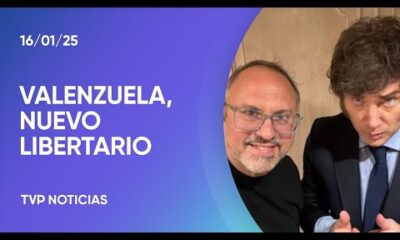 16/01/25

VALENZUELA, NUEVO LIBERTARIO

TVP NOTICIAS